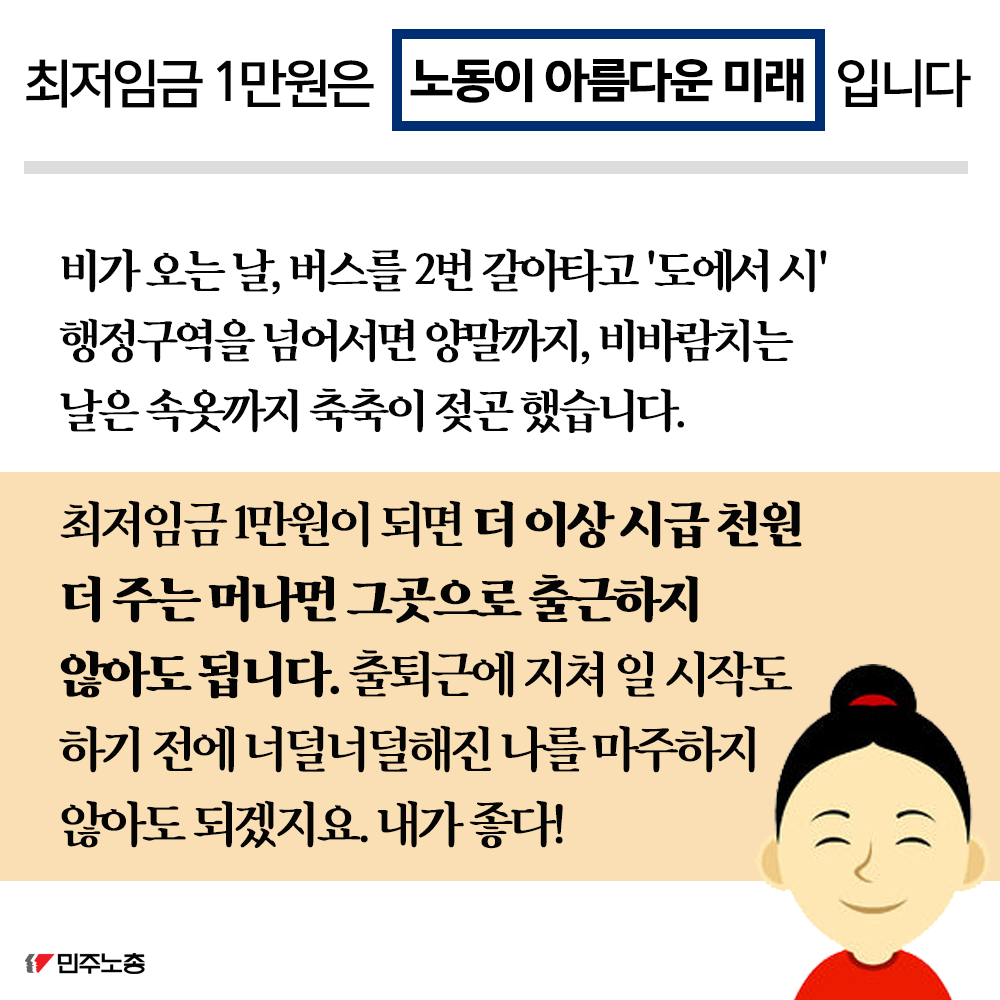 최저임금 1만원은 노동이 아름다운 미래 입니다

비가 오는 날, 버스를 2번 갈아타고 '도에서 시' 행정구역을 넘어서면 양말까지, 비바람치는 날은 속옷까지 축축이 젖곤 했습니다.

최저임금 1만원이 되면 더 이상 시급 천원 더 주는 머나먼 그곳으로 출근하지 않아도 됩니다. 출퇴근에 지쳐 일 시작도 하기 전에 너덜너덜해진 나를 마주하지 않아도 되겠지요. 내가 좋다!

민주노총